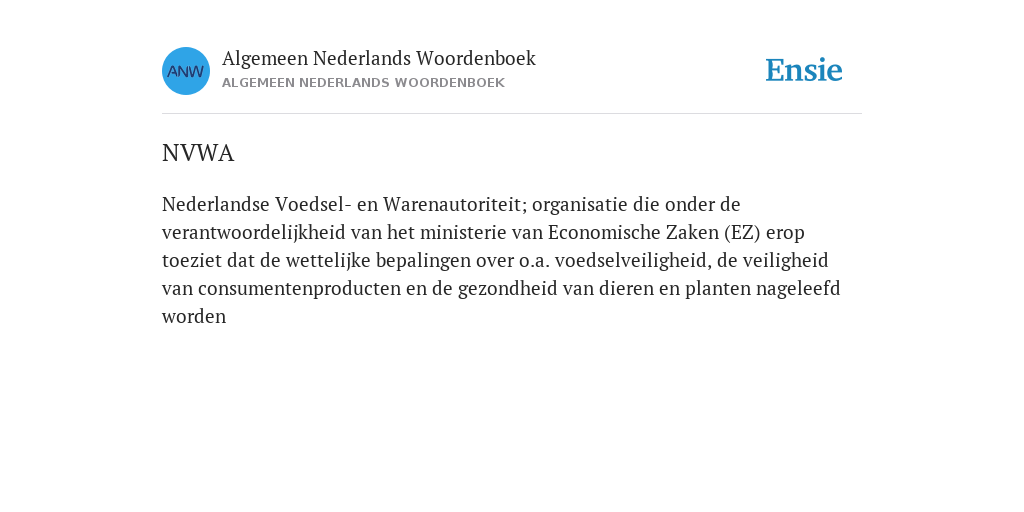 ANW

Algemeen Nederlands Woordenboek
ALGEMEEN NEDERLANDS WOORDENBOEK

Ensie

NVWA

Nederlandse Voedsel- en Warenautoriteit; organisatie die onder de verantwoordelijkheid van het ministerie van Economische Zaken (EZ) erop toeziet dat de wettelijke bepalingen over o.a. voedselveiligheid, de veiligheid van consumentenproducten en de gezondheid van dieren en planten nageleefd worden